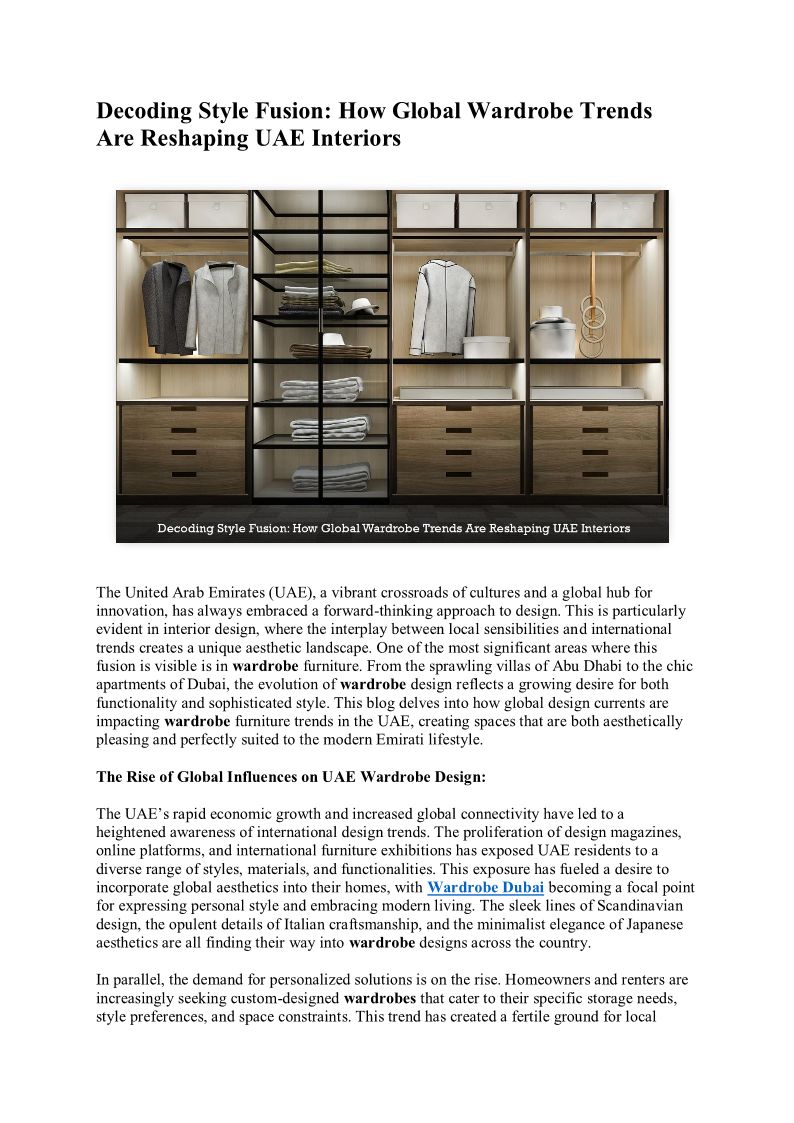 Decoding Style Fusion: How Global Wardrobe Trends Are Reshaping UAE Interiors

Decoding Style Fusion: How Global Wardrobe Trends Are Reshaping UAE Interiors

The United Arab Emirates (UAE), a vibrant crossroads of cultures and a global hub for innovation, has always embraced a forward-thinking approach to design. This is particularly evident in interior design, where the interplay between local sensibilities and international trends creates a unique aesthetic landscape. One of the most significant areas where this fusion is visible is in wardrobe furniture. From the sprawling villas of Abu Dhabi to the chic apartments of Dubai, the evolution of wardrobe design reflects a growing desire for both functionality and sophisticated style. This blog delves into how global design currents are impacting wardrobe furniture trends in the UAE, creating spaces that are both aesthetically pleasing and perfectly suited to the modern Emirati lifestyle.

The Rise of Global Influences on UAE Wardrobe Design:

The UAE's rapid economic growth and increased global connectivity have led to a heightened awareness of international design trends. The proliferation of design magazines, online platforms, and international furniture exhibitions has exposed UAE residents to a diverse range of styles, materials, and functionalities. This exposure has fueled a desire to incorporate global aesthetics into their homes, with Wardrobe Dubai becoming a focal point for expressing personal style and embracing modern living. The sleek lines of Scandinavian design, the opulent details of Italian craftsmanship, and the minimalist elegance of Japanese aesthetics are all finding their way into wardrobe designs across the country.

In parallel, the demand for personalized solutions is on the rise. Homeowners and renters are increasingly seeking custom-designed wardrobes that cater to their specific storage needs, style preferences, and space constraints. This trend has created a fertile ground for local